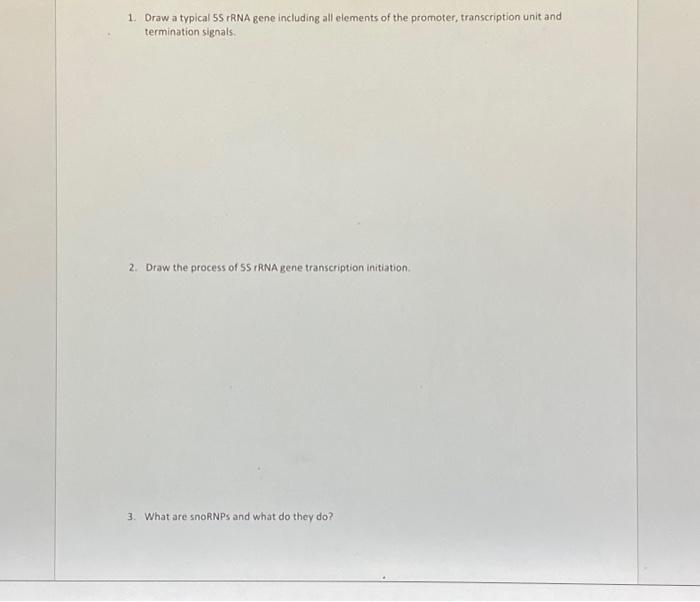 1. Draw a typical 5S rRNA gene including all elements of the promoter, transcription unit and termination signals.

2. Draw the process of 5S rRNA gene transcription initiation.

3. What are snoRNPs and what do they do?